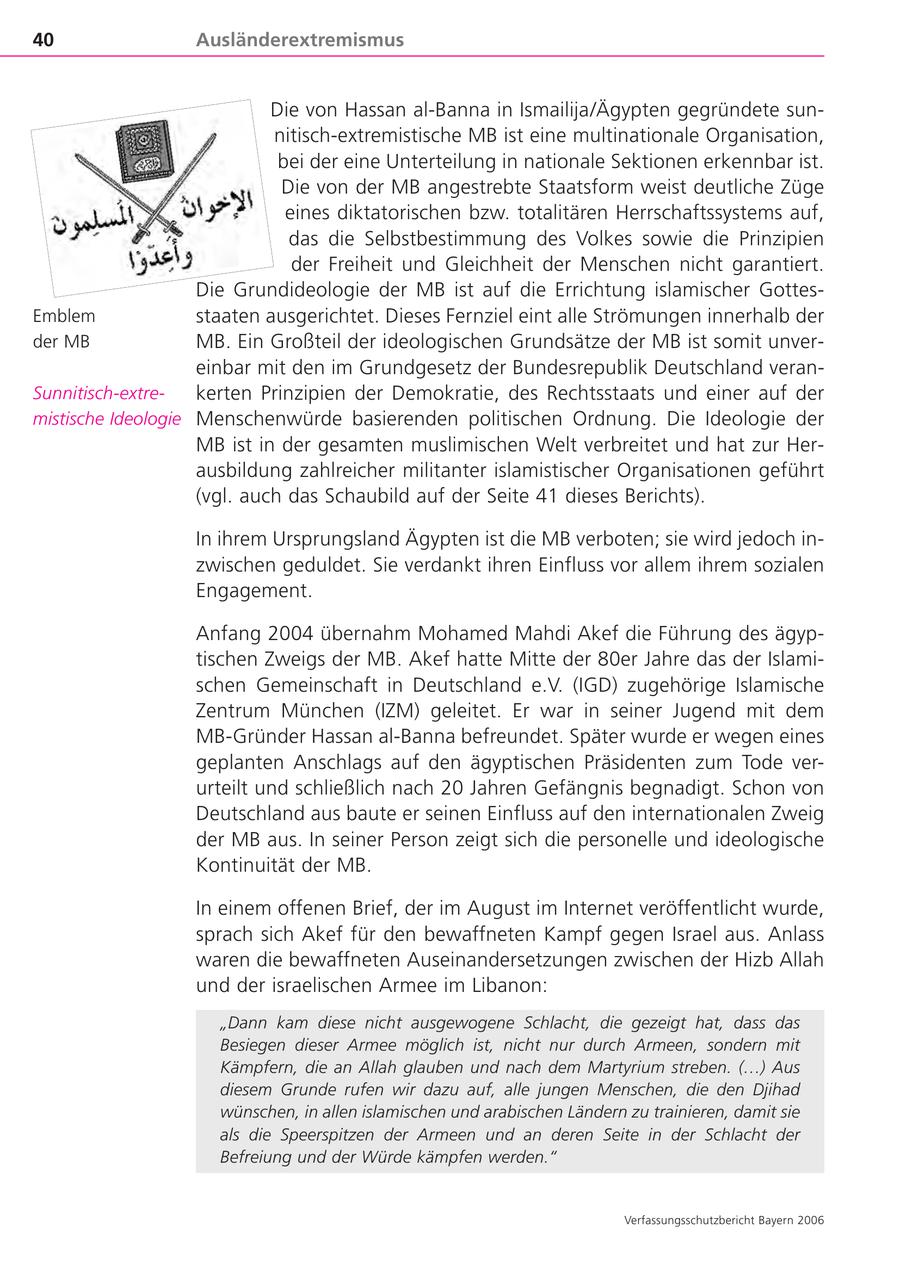 40 Ausländerextremismus

الإخوان المسلمون
وأعدوا

Emblem der MB

Sunnitisch-extremistische Ideologie

Die von Hassan al-Banna in Ismailija/Ägypten gegründete sunnitisch-extremistische MB ist eine multinationale Organisation, bei der eine Unterteilung in nationale Sektionen erkennbar ist. Die von der MB angestrebte Staatsform weist deutliche Züge eines diktatorischen bzw. totalitären Herrschaftssystems auf, das die Selbstbestimmung des Volkes sowie die Prinzipien der Freiheit und Gleichheit der Menschen nicht garantiert. Die Grundideologie der MB ist auf die Errichtung islamischer Gottesstaaten ausgerichtet. Dieses Fernziel eint alle Strömungen innerhalb der MB. Ein Großteil der ideologischen Grundsätze der MB ist somit unvereinbar mit den im Grundgesetz der Bundesrepublik Deutschland verankerten Prinzipien der Demokratie, des Rechtsstaats und einer auf der Menschenwürde basierenden politischen Ordnung. Die Ideologie der MB ist in der gesamten muslimischen Welt verbreitet und hat zur Herausbildung zahlreicher militanter islamistischer Organisationen geführt (vgl. auch das Schaubild auf der Seite 41 dieses Berichts).

In ihrem Ursprungsland Ägypten ist die MB verboten; sie wird jedoch inzwischen geduldet. Sie verdankt ihren Einfluss vor allem ihrem sozialen Engagement.

Anfang 2004 übernahm Mohamed Mahdi Akef die Führung des ägyptischen Zweigs der MB. Akef hatte Mitte der 80er Jahre das der Islamischen Gemeinschaft in Deutschland e.V. (IGD) zugehörige Islamische Zentrum München (IZM) geleitet. Er war in seiner Jugend mit dem MB-Gründer Hassan al-Banna befreundet. Später wurde er wegen eines geplanten Anschlags auf den ägyptischen Präsidenten zum Tode verurteilt und schließlich nach 20 Jahren Gefängnis begnadigt. Schon von Deutschland aus baute er seinen Einfluss auf den internationalen Zweig der MB aus. In seiner Person zeigt sich die personelle und ideologische Kontinuität der MB.

In einem offenen Brief, der im August im Internet veröffentlicht wurde, sprach sich Akef für den bewaffneten Kampf gegen Israel aus. Anlass waren die bewaffneten Auseinandersetzungen zwischen der Hizb Allah und der israelischen Armee im Libanon:

„Dann kam diese nicht ausgewogene Schlacht, die gezeigt hat, dass das Besiegen dieser Armee möglich ist, nicht nur durch Armeen, sondern mit Kämpfern, die an Allah glauben und nach dem Martyrium streben. (...) Aus diesem Grunde rufen wir dazu auf, alle jungen Menschen, die den Djihad wünschen, in allen islamischen und arabischen Ländern zu trainieren, damit sie als die Speerspitzen der Armeen und an deren Seite in der Schlacht der Befreiung und der Würde kämpfen werden."

Verfassungsschutzbericht Bayern 2006